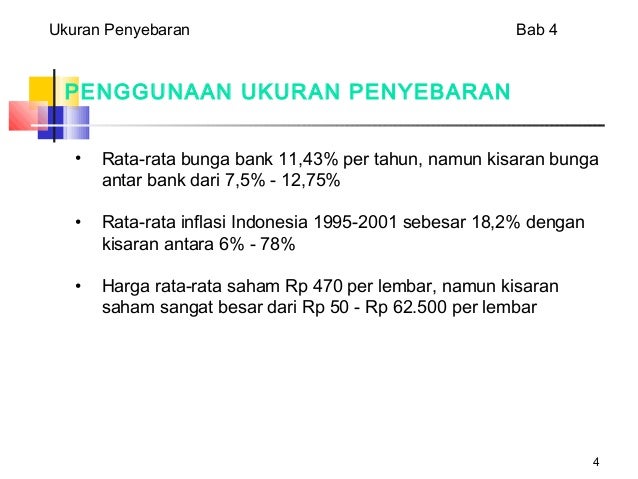 Ukuran Penyebaran

Bab 4

PENGGUNAAN UKURAN PENYEBARAN

• Rata-rata bunga bank 11,43% per tahun, namun kisaran bunga antar bank dari 7,5% - 12,75%

• Rata-rata inflasi Indonesia 1995-2001 sebesar 18,2% dengan kisaran antara 6% - 78%

• Harga rata-rata saham Rp 470 per lembar, namun kisaran saham sangat besar dari Rp 50 - Rp 62.500 per lembar

4